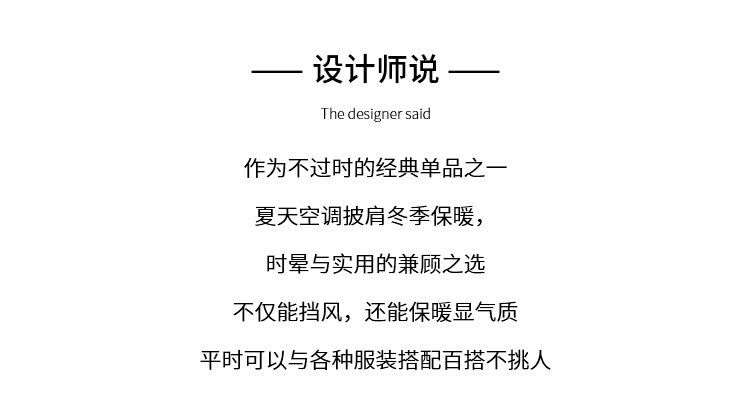 —— 设计师说 ——

The designer said

作为不过时的经典单品之一

夏天空调披肩冬季保暖,

时晕与实用的兼顾之选

不仅能挡风,还能保暖显气质

平时可以与各种服装搭配百搭不挑人